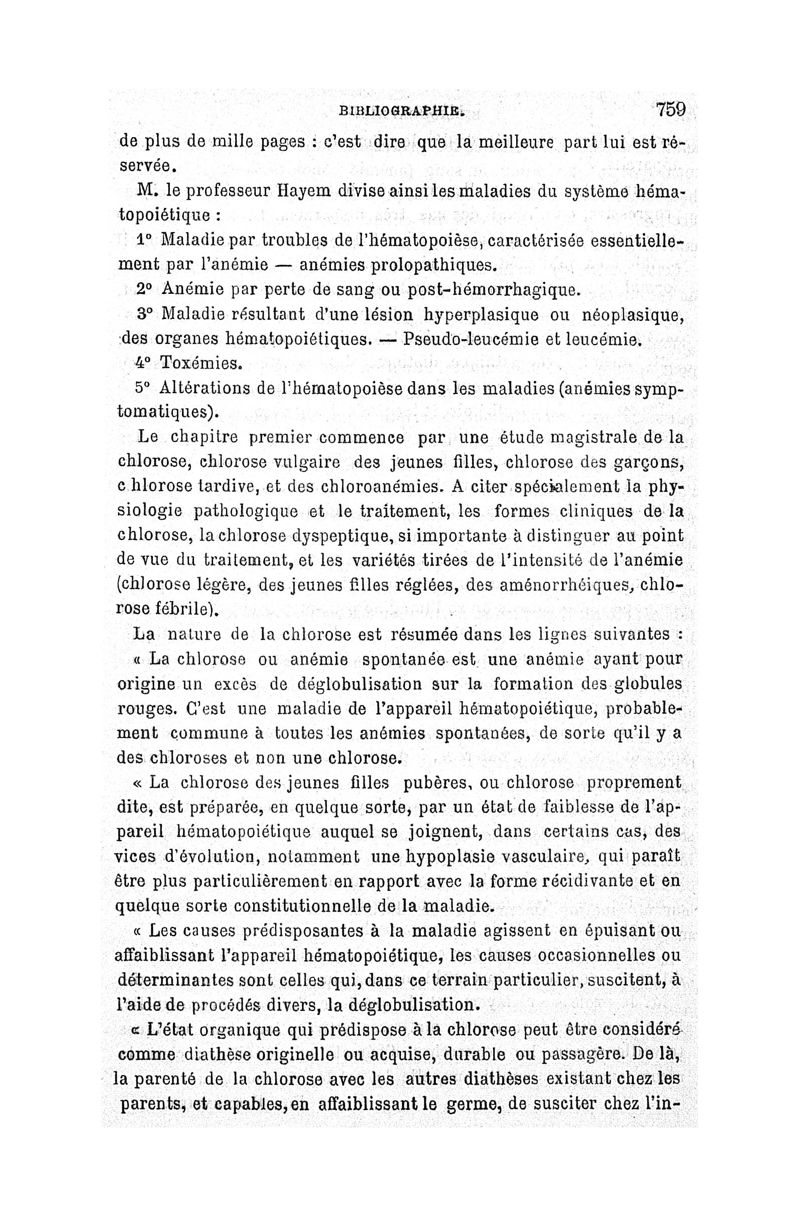 BIBLIOGRAPHIE. 759

de plus de mille pages : c'est dire que la meilleure part lui est réservée.

M. le professeur Hayem divise ainsi les maladies du système hématopoiétique :

1° Maladie par troubles de l'hématopoièse, caractérisée essentiellement par l'anémie — anémies prolopathiques.

2° Anémie par perte de sang ou post-hémorrhagique.

3° Maladie résultant d'une lésion hyperplasique ou néoplasique, des organes hématopoiétiques. — Pseudo-leucémie et leucémie.

4° Toxémies.

5° Altérations de l'hématopoièse dans les maladies (anémies symptomatiques).

Le chapitre premier commence par une étude magistrale de la chlorose, chlorose vulgaire des jeunes filles, chlorose des garçons, c hlorose tardive, et des chloroanémies. A citer spécialement la physiologie pathologique et le traitement, les formes cliniques de la chlorose, la chlorose dyspeptique, si importante à distinguer au point de vue du traitement, et les variétés tirées de l'intensité de l'anémie (chlorose légère, des jeunes filles réglées, des aménorrhéiques, chlorose fébrile).

La nature de la chlorose est résumée dans les lignes suivantes :

« La chlorose ou anémie spontanée est une anémie ayant pour origine un excès de déglobulisation sur la formation des globules rouges. C'est une maladie de l'appareil hématopoiétique, probablement commune à toutes les anémies spontanées, de sorte qu'il y a des chloroses et non une chlorose.

« La chlorose des jeunes filles pubères, ou chlorose proprement dite, est préparée, en quelque sorte, par un état de faiblesse de l'appareil hématopoiétique auquel se joignent, dans certains cas, des vices d'évolution, notamment une hypoplasie vasculaire, qui paraît être plus particulièrement en rapport avec la forme récidivante et en quelque sorte constitutionnelle de la maladie.

« Les causes prédisposantes à la maladie agissent en épuisant ou affaiblissant l'appareil hématopoiétique, les causes occasionnelles ou déterminantes sont celles qui, dans ce terrain particulier, suscitent, à l'aide de procédés divers, la déglobulisation.

« L'état organique qui prédispose à la chlorose peut être considéré comme diathèse originelle ou acquise, durable ou passagère. De là, la parenté de la chlorose avec les autres diathèses existant chez les parents, et capables, en affaiblissant le germe, de susciter chez l'in-